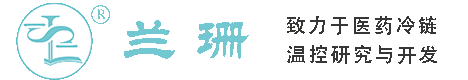 ®
兰珊
致力于医药冷链
温控研究与开发